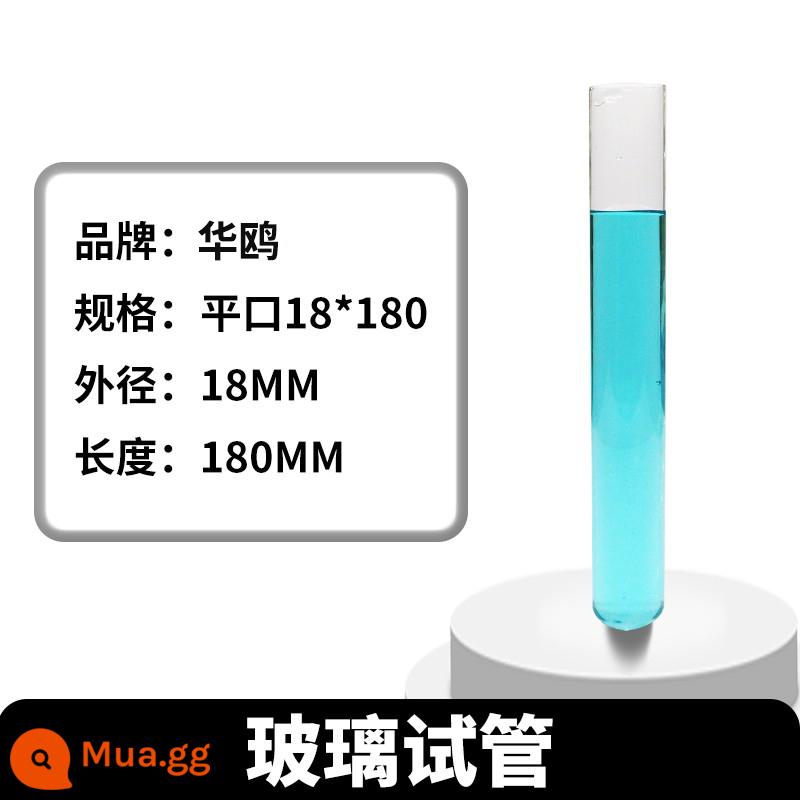 品牌：华鸥
规格：平口18*180
外径：18MM
长度：180MM

Mua.gg
玻璃试管